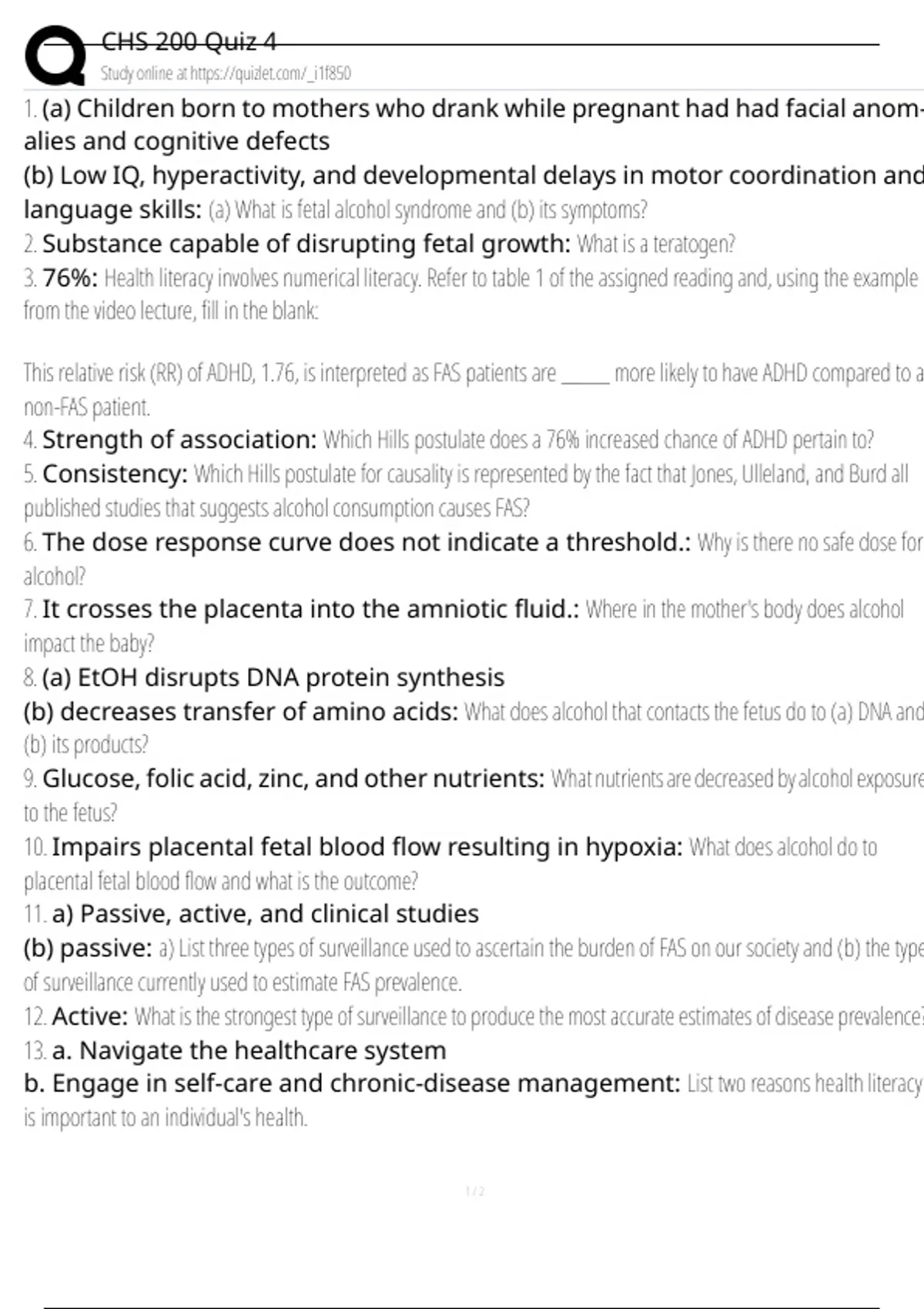 CHS 200 Quiz 4
Study online at https://quizlet.com/_i1f850

1. (a) Children born to mothers who drank while pregnant had had facial anomalies and cognitive defects
(b) Low IQ, hyperactivity, and developmental delays in motor coordination and language skills: (a) What is fetal alcohol syndrome and (b) its symptoms?
2. Substance capable of disrupting fetal growth: What is a teratogen?
3. 76%: Health literacy involves numerical literacy. Refer to table 1 of the assigned reading and, using the example from the video lecture, fill in the blank:

This relative risk (RR) of ADHD, 1.76, is interpreted as FAS patients are _____ more likely to have ADHD compared to a non-FAS patient.
4. Strength of association: Which Hills postulate does a 76% increased chance of ADHD pertain to?
5. Consistency: Which Hills postulate for causality is represented by the fact that Jones, Ulleland, and Burd all published studies that suggests alcohol consumption causes FAS?
6. The dose response curve does not indicate a threshold.: Why is there no safe dose for alcohol?
7. It crosses the placenta into the amniotic fluid.: Where in the mother's body does alcohol impact the baby?
8. (a) EtOH disrupts DNA protein synthesis
(b) decreases transfer of amino acids: What does alcohol that contacts the fetus do to (a) DNA and (b) its products?
9. Glucose, folic acid, zinc, and other nutrients: What nutrients are decreased by alcohol exposure to the fetus?
10. Impairs placental fetal blood flow resulting in hypoxia: What does alcohol do to placental fetal blood flow and what is the outcome?
11. a) Passive, active, and clinical studies
(b) passive: a) List three types of surveillance used to ascertain the burden of FAS on our society and (b) the type of surveillance currently used to estimate FAS prevalence.
12. Active: What is the strongest type of surveillance to produce the most accurate estimates of disease prevalence?
13. a. Navigate the healthcare system
b. Engage in self-care and chronic-disease management: List two reasons health literacy is important to an individual's health.

1 / 2